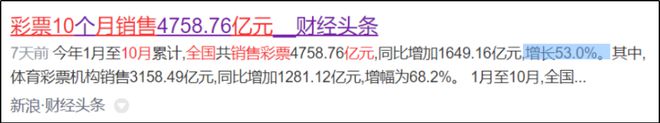 彩票10个月销售4758.76亿元__财经头条

7天前 今年1月至10月累计,全国共销售彩票4758.76亿元,同比增加1649.16亿元,增长53.0%。其中,体育彩票机构销售3158.49亿元,同比增加1281.12亿元,增幅为68.2%。 1月至10月,全国...

新浪·财经头条